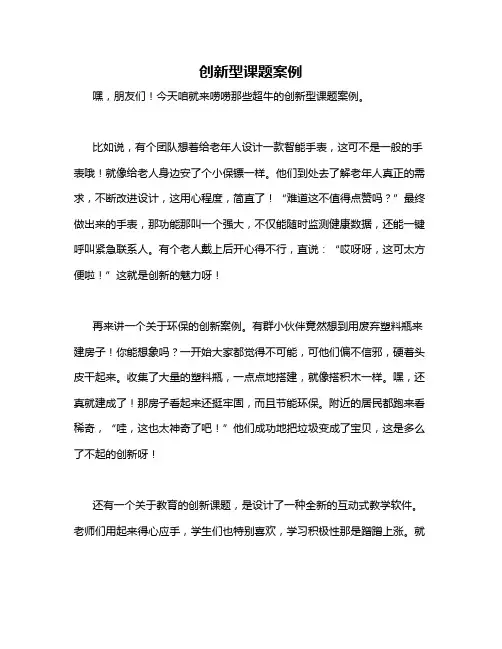 创新型课题案例

嘿，朋友们！今天咱就来唠唠那些超牛的创新型课题案例。

比如说，有个团队想着给老年人设计一款智能手表，这可不是一般的手表哦！就像给老人身边安了个小保镖一样。他们到处去了解老年人真正的需求，不断改进设计，这用心程度，简直了！“难道这不值得点赞吗？”最终做出来的手表，那功能那叫一个强大，不仅能随时监测健康数据，还能一键呼叫紧急联系人。有个老人戴上后开心得不行，直说：“哎呀呀，这可太方便啦！”这就是创新的魅力呀！

再来讲一个关于环保的创新案例。有群小伙伴竟然想到用废弃塑料瓶来建房子！你能想象吗？一开始大家都觉得不可能，可他们偏不信邪，硬着头皮干起来。收集了大量的塑料瓶，一点点地搭建，就像搭积木一样。嘿，还真就建成了！那房子看起来还挺牢固，而且节能环保。附近的居民都跑来看稀奇，“哇，这也太神奇了吧！”他们成功地把垃圾变成了宝贝，这是多么了不起的创新呀！

还有一个关于教育的创新课题，是设计了一种全新的互动式教学软件。老师们用起来得心应手，学生们也特别喜欢，学习积极性那是蹭蹭上涨。就